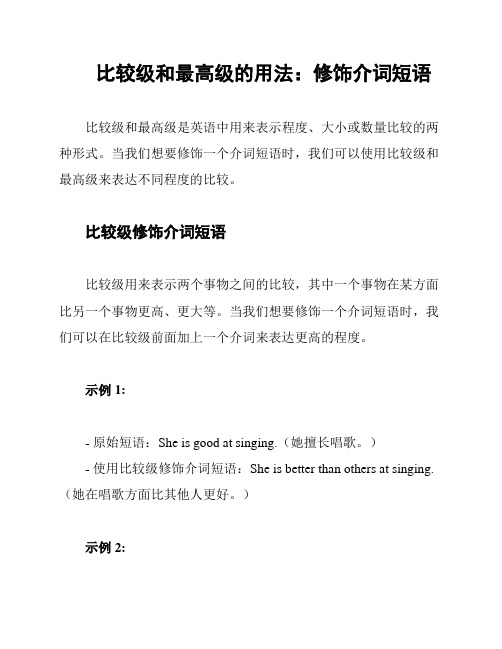 比较级和最高级的用法：修饰介词短语

比较级和最高级是英语中用来表示程度、大小或数量比较的两种形式。当我们想要修饰一个介词短语时，我们可以使用比较级和最高级来表达不同程度的比较。

比较级修饰介词短语

比较级用来表示两个事物之间的比较，其中一个事物在某方面比另一个事物更高、更大等。当我们想要修饰一个介词短语时，我们可以在比较级前面加上一个介词来表达更高的程度。

示例 1:

- 原始短语：She is good at singing.（她擅长唱歌。）
- 使用比较级修饰介词短语：She is better than others at singing.（她在唱歌方面比其他人更好。）

示例 2: